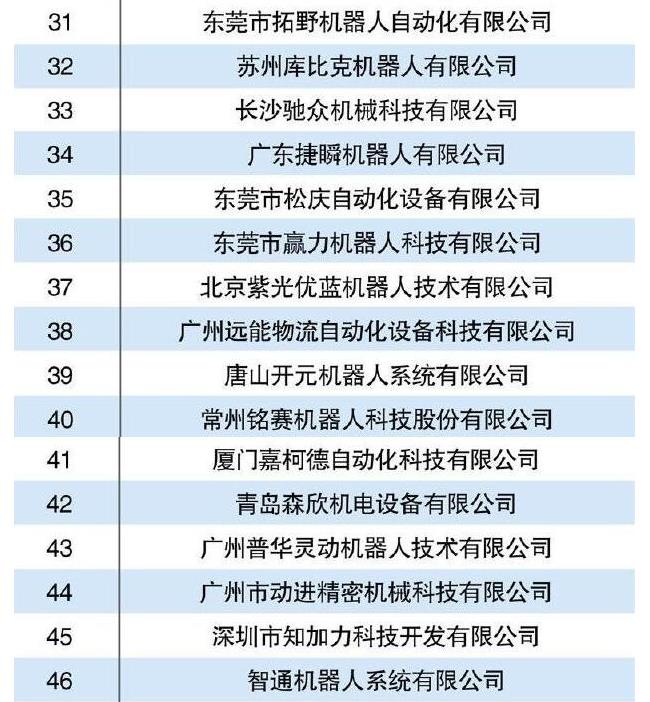 | 31 | 东莞市拓野机器人自动化有限公司 |
|---|---|
| 32 | 苏州库比克机器人有限公司 |
| 33 | 长沙驰众机械科技有限公司 |
| 34 | 广东捷瞬机器人有限公司 |
| 35 | 东莞市松庆自动化设备有限公司 |
| 36 | 东莞市赢力机器人科技有限公司 |
| 37 | 北京紫光优蓝机器人技术有限公司 |
| 38 | 广州远能物流自动化设备科技有限公司 |
| 39 | 唐山开元机器人系统有限公司 |
| 40 | 常州铭赛机器人科技股份有限公司 |
| 41 | 厦门嘉柯德自动化科技有限公司 |
| 42 | 青岛森欣机电设备有限公司 |
| 43 | 广州普华灵动机器人技术有限公司 |
| 44 | 广州市动进精密机械科技有限公司 |
| 45 | 深圳市知加力科技开发有限公司 |
| 46 | 智通机器人系统有限公司 |